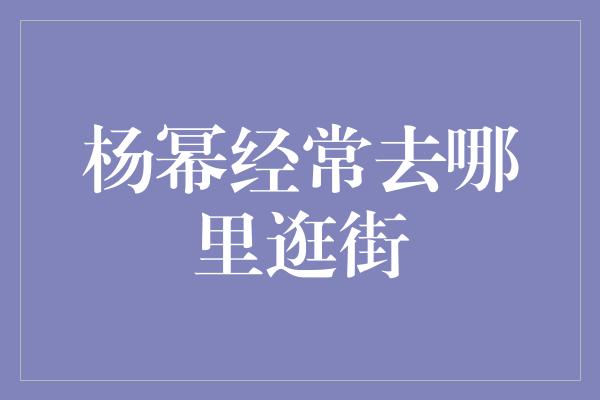 杨幂经常去哪里逛街